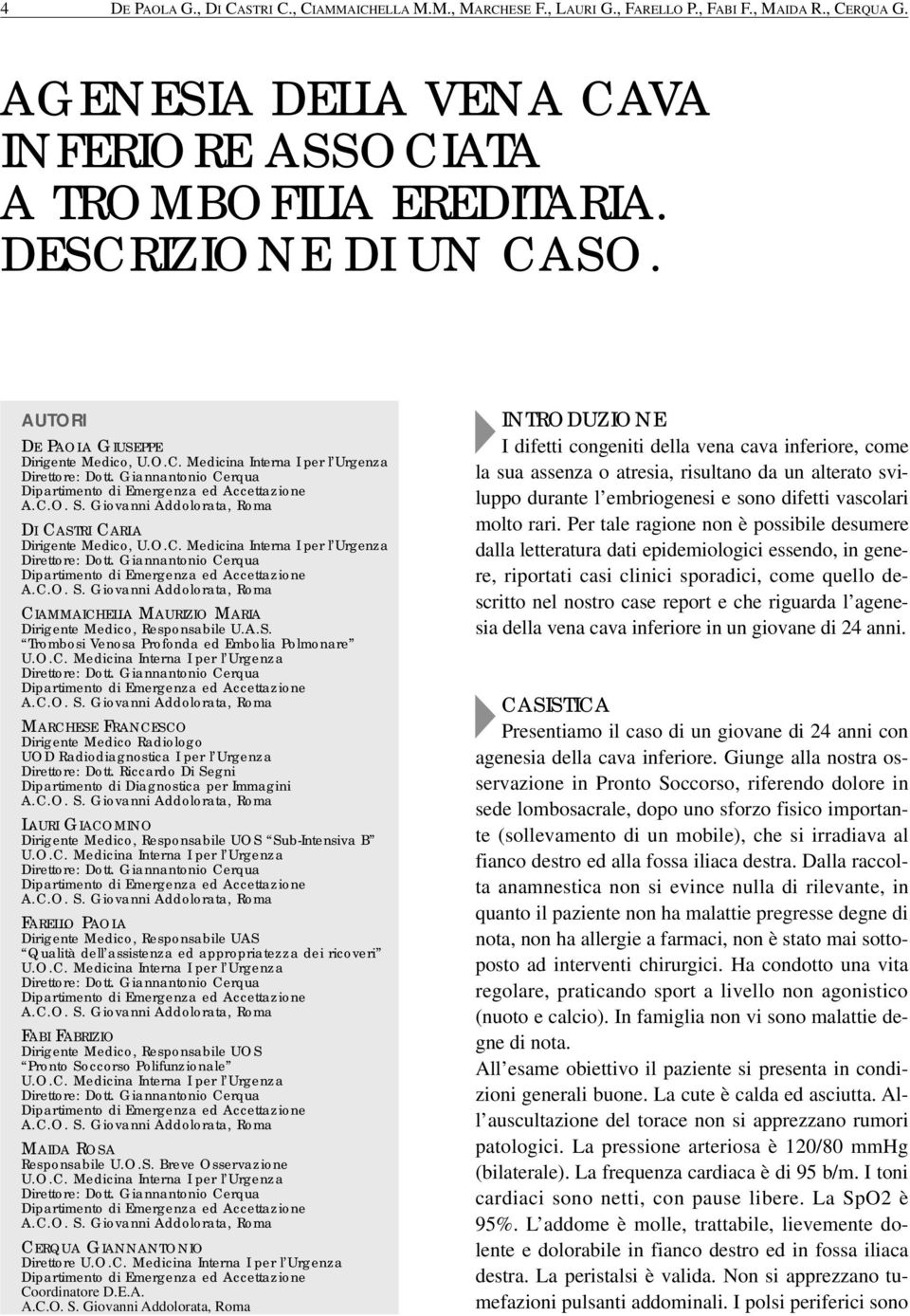 4 DE PAOLA G., DI CASTRI C., CIAMMAICHELLA M.M., MARCHESE F., LAURI G., FARELLO P., FABI F., MAIDA R., CERQUA G.

AGENESIA DELLA VENA CAVA INFERIORE ASSOCIATA A TROMBOFILIA EREDITARIA. DESCRIZIONE DI UN CASO.

AUTORI

DE PAOLA GIUSEPPE
Dirigente Medico, U.O.C. Medicina Interna I per l'Urgenza
Direttore: Dott. Giannantonio Cerqua
Dipartimento di Emergenza ed Accettazione
A.C.O. S. Giovanni Addolorata, Roma

DI CASTRI CARLA
Dirigente Medico, U.O.C. Medicina Interna I per l'Urgenza
Direttore: Dott. Giannantonio Cerqua
Dipartimento di Emergenza ed Accettazione
A.C.O. S. Giovanni Addolorata, Roma

CIAMMAICHELLA MAURIZIO MARIA
Dirigente Medico, Responsabile U.A.S.
"Trombosi Venosa Profonda ed Embolia Polmonare"
U.O.C. Medicina Interna I per l'Urgenza
Direttore: Dott. Giannantonio Cerqua
Dipartimento di Emergenza ed Accettazione
A.C.O. S. Giovanni Addolorata, Roma

MARCHESE FRANCESCO
Dirigente Medico Radiologo
UOD Radiodiagnostica I per l'Urgenza
Direttore: Dott. Riccardo Di Segni
Dipartimento di Diagnostica per Immagini
A.C.O. S. Giovanni Addolorata, Roma

LAURI GIACOMINO
Dirigente Medico, Responsabile UOS "Sub-Intensiva B"
U.O.C. Medicina Interna I per l'Urgenza
Direttore: Dott. Giannantonio Cerqua
Dipartimento di Emergenza ed Accettazione
A.C.O. S. Giovanni Addolorata, Roma

FARELLO PAOLA
Dirigente Medico, Responsabile UAS
"Qualità dell'assistenza ed appropriatezza dei ricoveri"
U.O.C. Medicina Interna I per l'Urgenza
Direttore: Dott. Giannantonio Cerqua
Dipartimento di Emergenza ed Accettazione
A.C.O. S. Giovanni Addolorata, Roma

FABI FABRIZIO
Dirigente Medico, Responsabile UOS
"Pronto Soccorso Polifunzionale"
U.O.C. Medicina Interna I per l'Urgenza
Direttore: Dott. Giannantonio Cerqua
Dipartimento di Emergenza ed Accettazione
A.C.O. S. Giovanni Addolorata, Roma

MAIDA ROSA
Responsabile U.O.S. Breve Osservazione
U.O.C. Medicina Interna I per l'Urgenza
Direttore: Dott. Giannantonio Cerqua
Dipartimento di Emergenza ed Accettazione
A.C.O. S. Giovanni Addolorata, Roma

CERQUA GIANNANTONIO
Direttore U.O.C. Medicina Interna I per l'Urgenza
Dipartimento di Emergenza ed Accettazione
Coordinatore D.E.A.
A.C.O. S. Giovanni Addolorata, Roma

INTRODUZIONE
I difetti congeniti della vena cava inferiore, come la sua assenza o atresia, risultano da un alterato sviluppo durante l'embriogenesi e sono difetti vascolari molto rari. Per tale ragione non è possibile desumere dalla letteratura dati epidemiologici essendo, in genere, riportati casi clinici sporadici, come quello descritto nel nostro case report e che riguarda l'agenesia della vena cava inferiore in un giovane di 24 anni.

CASISTICA
Presentiamo il caso di un giovane di 24 anni con agenesia della cava inferiore. Giunge alla nostra osservazione in Pronto Soccorso, riferendo dolore in sede lombosacrale, dopo uno sforzo fisico importante (sollevamento di un mobile), che si irradiava al fianco destro ed alla fossa iliaca destra. Dalla raccolta anamnestica non si evince nulla di rilevante, in quanto il paziente non ha malattie pregresse degne di nota, non ha allergie a farmaci, non è stato mai sottoposto ad interventi chirurgici. Ha condotto una vita regolare, praticando sport a livello non agonistico (nuoto e calcio). In famiglia non vi sono malattie degne di nota.
All'esame obiettivo il paziente si presenta in condizioni generali buone. La cute è calda ed asciutta. All'auscultazione del torace non si apprezzano rumori patologici. La pressione arteriosa è 120/80 mmHg (bilaterale). La frequenza cardiaca è di 95 b/m. I toni cardiaci sono netti, con pause libere. La SpO2 è 95%. L'addome è molle, trattabile, lievemente dolente e dolorabile in fianco destro ed in fossa iliaca destra. La peristalsi è valida. Non si apprezzano tumefazioni pulsanti addominali. I polsi periferici sono